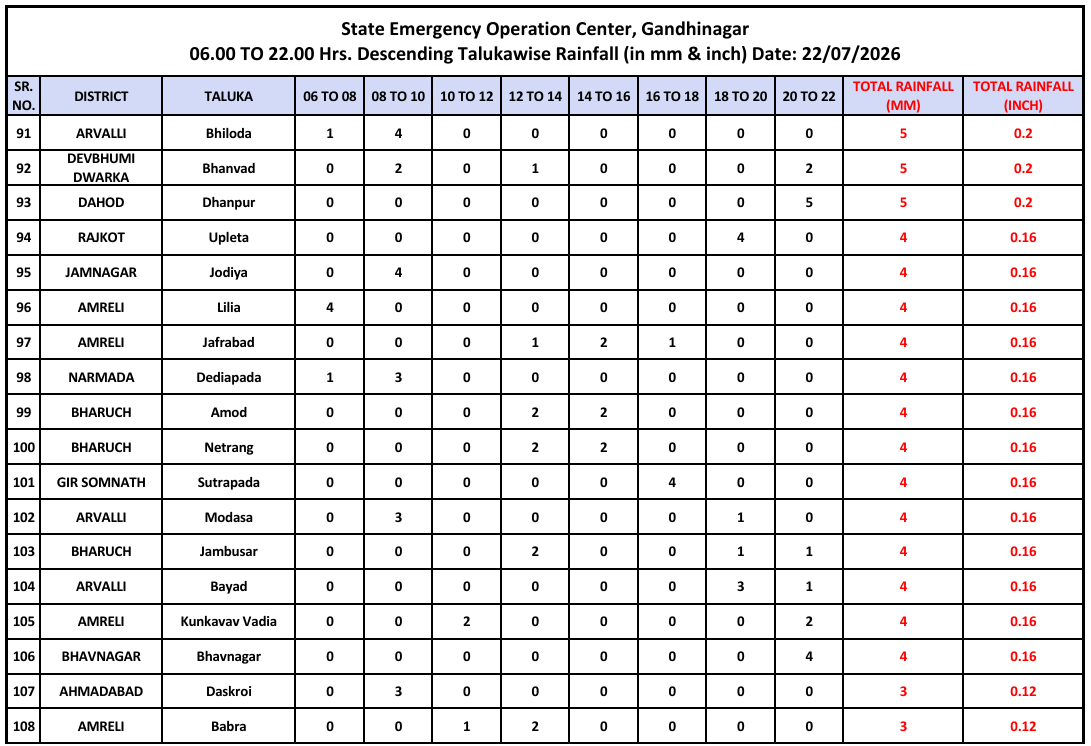 State Emergency Operation Center, Gandhinagar
06.00 TO 22.00 Hrs. Descending Talukawise Rainfall (in mm & inch) Date: 22/07/2026

| SR. NO. | DISTRICT | TALUKA | 06 TO 08 | 08 TO 10 | 10 TO 12 | 12 TO 14 | 14 TO 16 | 16 TO 18 | 18 TO 20 | 20 TO 22 | TOTAL RAINFALL (MM) | TOTAL RAINFALL (INCH) |
|---|---|---|---|---|---|---|---|---|---|---|---|---|
| 91 | ARVALLI | Bhiloda | 1 | 4 | 0 | 0 | 0 | 0 | 0 | 0 | 5 | 0.2 |
| 92 | DEVBHUMI DWARKA | Bhanvad | 0 | 2 | 0 | 1 | 0 | 0 | 0 | 2 | 5 | 0.2 |
| 93 | DAHOD | Dhanpur | 0 | 0 | 0 | 0 | 0 | 0 | 0 | 5 | 5 | 0.2 |
| 94 | RAJKOT | Upleta | 0 | 0 | 0 | 0 | 0 | 0 | 4 | 0 | 4 | 0.16 |
| 95 | JAMNAGAR | Jodiya | 0 | 4 | 0 | 0 | 0 | 0 | 0 | 0 | 4 | 0.16 |
| 96 | AMRELI | Lilia | 4 | 0 | 0 | 0 | 0 | 0 | 0 | 0 | 4 | 0.16 |
| 97 | AMRELI | Jafrabad | 0 | 0 | 0 | 1 | 2 | 1 | 0 | 0 | 4 | 0.16 |
| 98 | NARMADA | Dediapada | 1 | 3 | 0 | 0 | 0 | 0 | 0 | 0 | 4 | 0.16 |
| 99 | BHARUCH | Amod | 0 | 0 | 0 | 2 | 2 | 0 | 0 | 0 | 4 | 0.16 |
| 100 | BHARUCH | Netrang | 0 | 0 | 0 | 2 | 2 | 0 | 0 | 0 | 4 | 0.16 |
| 101 | GIR SOMNATH | Sutrapada | 0 | 0 | 0 | 0 | 0 | 4 | 0 | 0 | 4 | 0.16 |
| 102 | ARVALLI | Modasa | 0 | 3 | 0 | 0 | 0 | 0 | 1 | 0 | 4 | 0.16 |
| 103 | BHARUCH | Jambusar | 0 | 0 | 0 | 2 | 0 | 0 | 1 | 1 | 4 | 0.16 |
| 104 | ARVALLI | Bayad | 0 | 0 | 0 | 0 | 0 | 0 | 3 | 1 | 4 | 0.16 |
| 105 | AMRELI | Kunkavav Vadia | 0 | 0 | 2 | 0 | 0 | 0 | 0 | 2 | 4 | 0.16 |
| 106 | BHAVNAGAR | Bhavnagar | 0 | 0 | 0 | 0 | 0 | 0 | 0 | 4 | 4 | 0.16 |
| 107 | AHMADABAD | Daskroi | 0 | 3 | 0 | 0 | 0 | 0 | 0 | 0 | 3 | 0.12 |
| 108 | AMRELI | Babra | 0 | 0 | 1 | 2 | 0 | 0 | 0 | 0 | 3 | 0.12 |